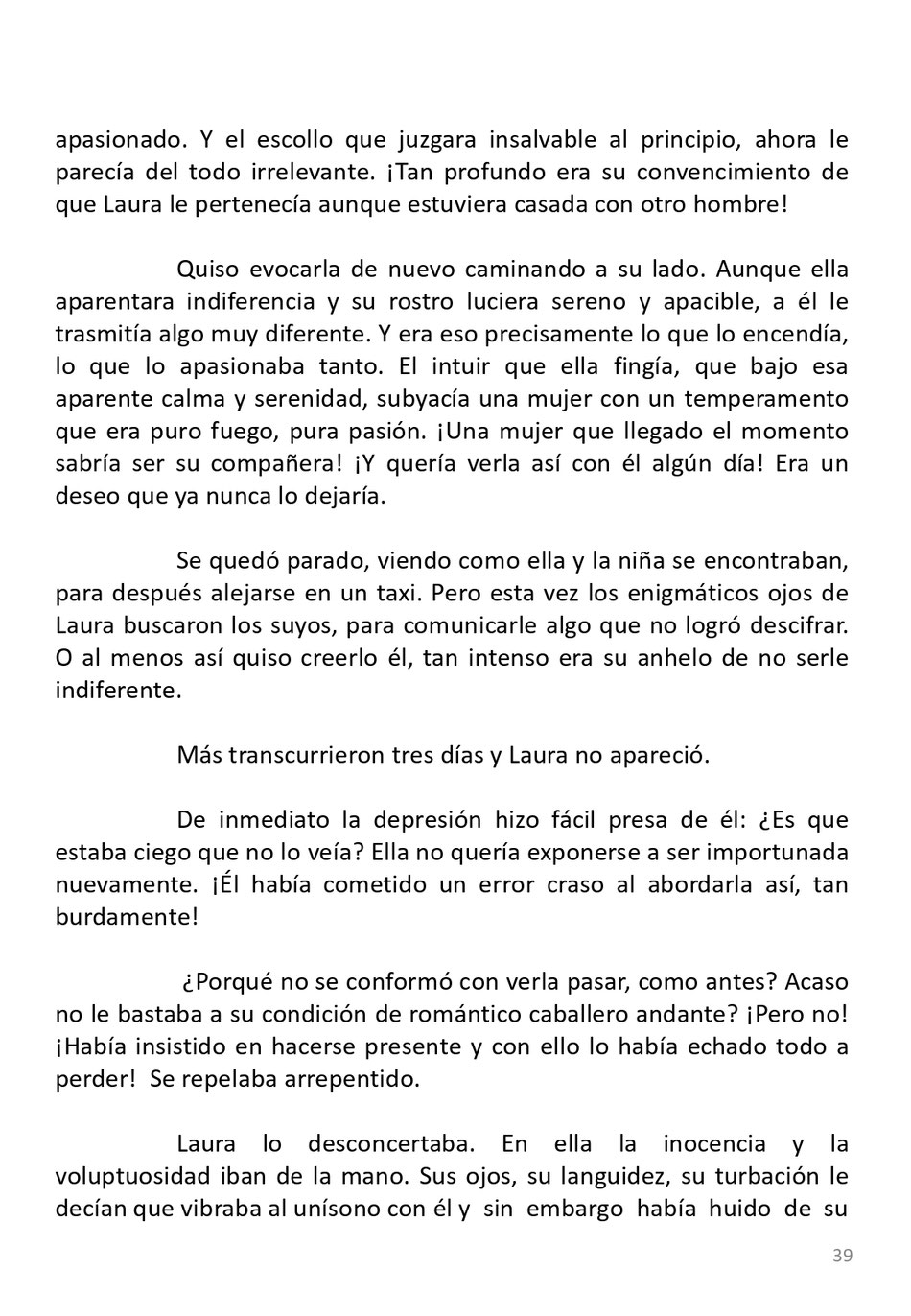 apasionado. Y el escollo que juzgara insalvable al principio, ahora le parecía del todo irrelevante. ¡Tan profundo era su convencimiento de que Laura le pertenecía aunque estuviera casada con otro hombre!

Quiso evocarla de nuevo caminando a su lado. Aunque ella aparentara indiferencia y su rostro luciera sereno y apacible, a él le trasmitía algo muy diferente. Y era eso precisamente lo que lo encendía, lo que lo apasionaba tanto. El intuir que ella fingía, que bajo esa aparente calma y serenidad, subyacía una mujer con un temperamento que era puro fuego, pura pasión. ¡Una mujer que llegado el momento sabría ser su compañera! ¡Y quería verla así con él algún día! Era un deseo que ya nunca lo dejaría.

Se quedó parado, viendo como ella y la niña se encontraban, para después alejarse en un taxi. Pero esta vez los enigmáticos ojos de Laura buscaron los suyos, para comunicarle algo que no logró descifrar. O al menos así quiso creerlo él, tan intenso era su anhelo de no serle indiferente.

Más transcurrieron tres días y Laura no apareció.

De inmediato la depresión hizo fácil presa de él: ¿Es que estaba ciego que no lo veía? Ella no quería exponerse a ser importunada nuevamente. ¡Él había cometido un error craso al abordarla así, tan burdamente!

¿Porqué no se conformó con verla pasar, como antes? Acaso no le bastaba a su condición de romántico caballero andante? ¡Pero no! ¡Había insistido en hacerse presente y con ello lo había echado todo a perder! Se repelaba arrepentido.

Laura lo desconcertaba. En ella la inocencia y la voluptuosidad iban de la mano. Sus ojos, su languidez, su turbación le decían que vibraba al unísono con él y sin embargo había huido de su

39